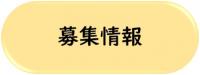 募集情報